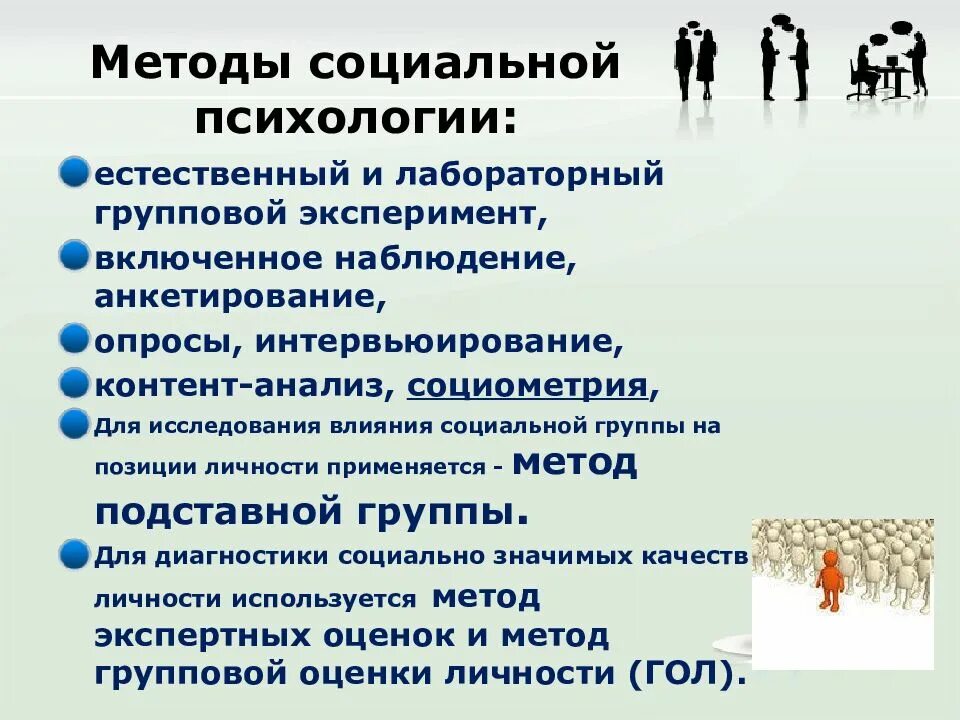 Методы социальной психологии:

• естественный и лабораторный групповой эксперимент,

• включенное наблюдение, анкетирование,

• опросы, интервьюирование,

• контент-анализ, социометрия,

• Для исследования влияния социальной группы на позиции личности применяется - метод подставной группы.

• Для диагностики социально значимых качеств личности используется метод экспертных оценок и метод групповой оценки личности (ГОЛ).